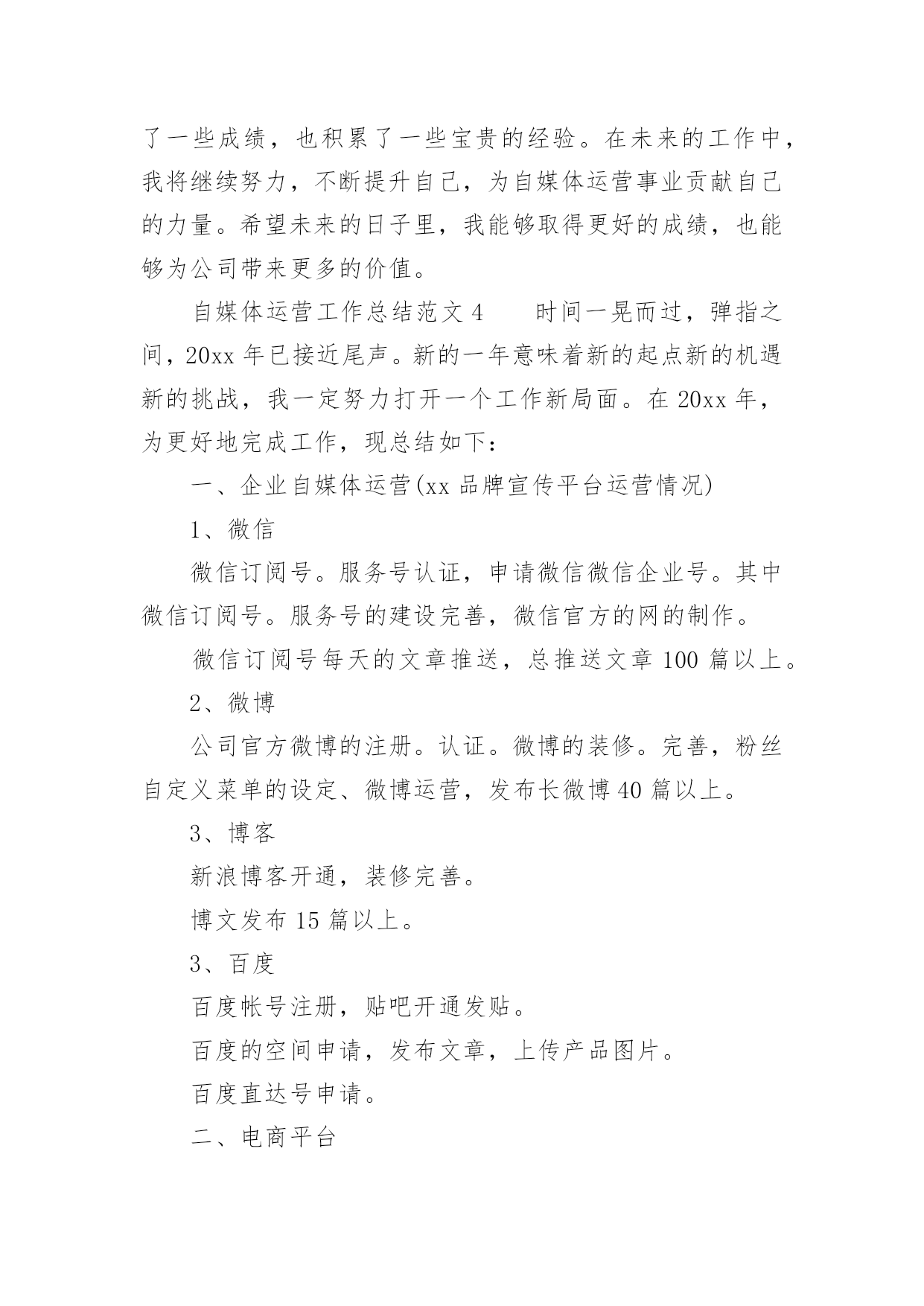 了一些成绩，也积累了一些宝贵的经验。在未来的工作中，我将继续努力，不断提升自己，为自媒体运营事业贡献自己的力量。希望未来的日子里，我能够取得更好的成绩，也能够为公司带来更多的价值。

自媒体运营工作总结范文 4　　时间一晃而过，弹指之间，20xx 年已接近尾声。新的一年意味着新的起点新的机遇新的挑战，我一定努力打开一个工作新局面。在 20xx 年，为更好地完成工作，现总结如下：

一、企业自媒体运营(xx 品牌宣传平台运营情况)

1、微信

微信订阅号。服务号认证，申请微信微信企业号。其中微信订阅号。服务号的建设完善，微信官方的网的制作。

微信订阅号每天的文章推送，总推送文章 100 篇以上。

2、微博

公司官方微博的注册。认证。微博的装修。完善，粉丝自定义菜单的设定、微博运营，发布长微博 40 篇以上。

3、博客

新浪博客开通，装修完善。

博文发布 15 篇以上。

3、百度

百度帐号注册，贴吧开通发贴。

百度的空间申请，发布文章，上传产品图片。

百度直达号申请。

二、电商平台